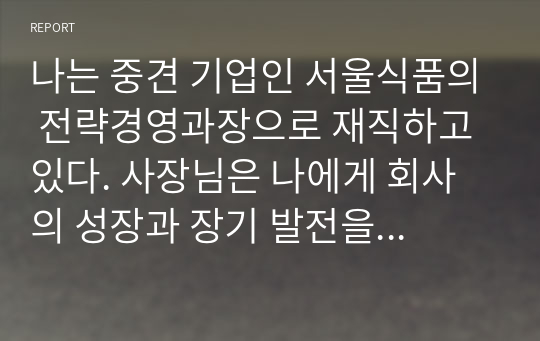 REPORT

나는 중견 기업인 서울식품의 전략경영과장으로 재직하고 있다. 사장님은 나에게 회사의 성장과 장기 발전을…